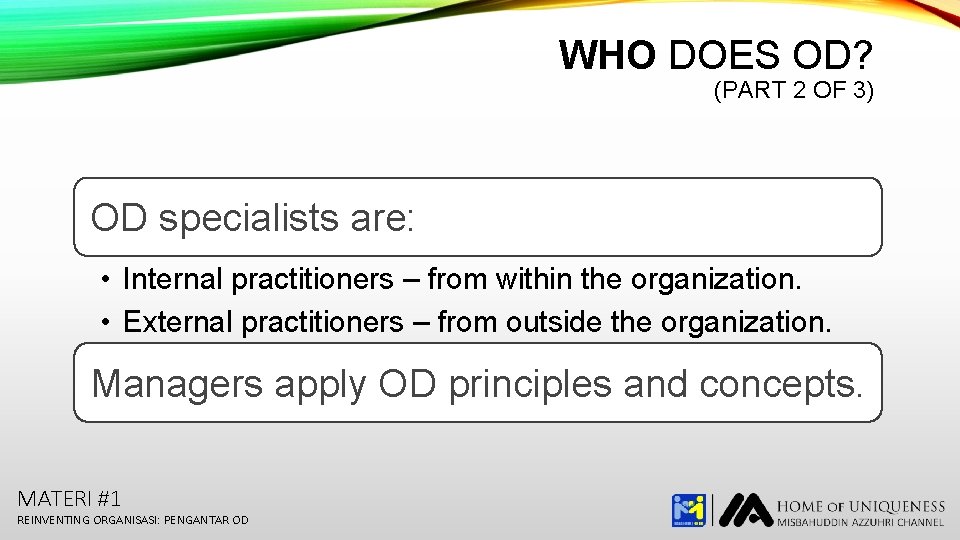 WHO DOES OD?
(PART 2 OF 3)

OD specialists are:

• Internal practitioners – from within the organization.
• External practitioners – from outside the organization.

Managers apply OD principles and concepts.

MATERI #1
REINVENTING ORGANISASI: PENGANTAR OD

HOME OF UNIQUENESS
MISBAHUDDIN AZZUHRI CHANNEL